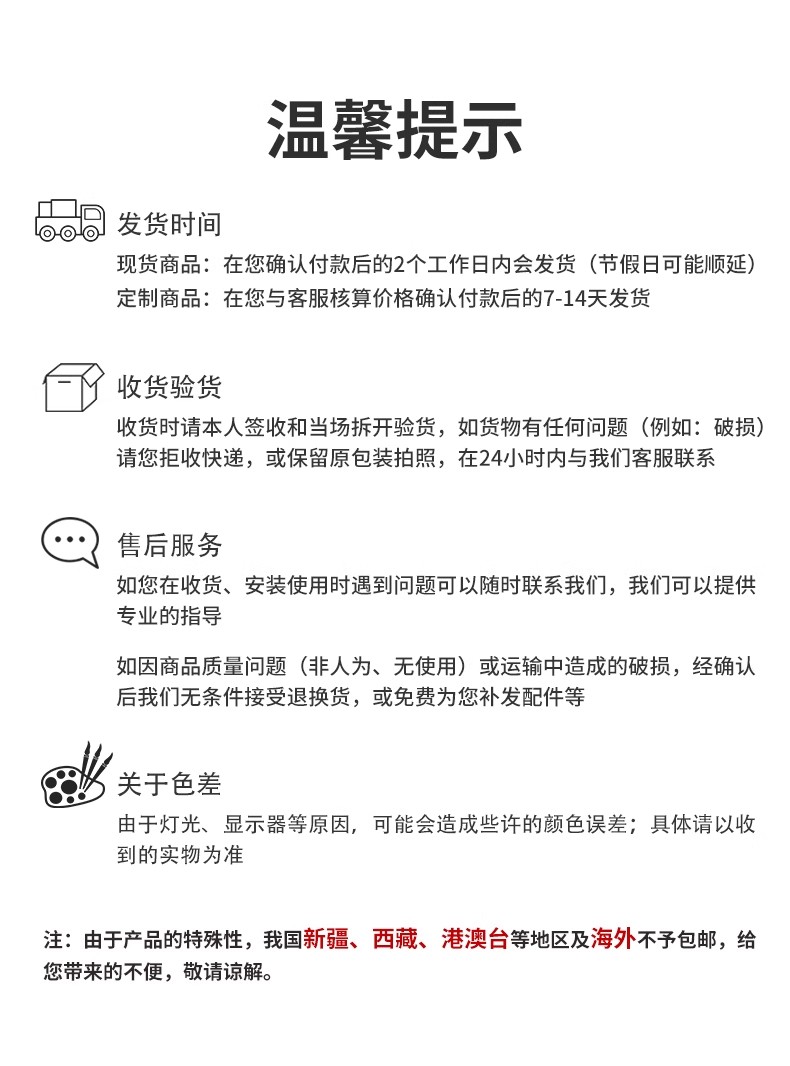 温馨提示

发货时间

现货商品：在您确认付款后的2个工作日内会发货（节假日可能顺延）
定制商品：在您与客服核算价格确认付款后的7-14天发货

收货验货

收货时请本人签收和当场拆开验货，如货物有任何问题（例如：破损）请您拒收快递，或保留原包装拍照，在24小时内与我们客服联系

售后服务

如您在收货、安装使用时遇到问题可以随时联系我们，我们可以提供专业的指导

如因商品质量问题（非人为、无使用）或运输中造成的破损，经确认后我们无条件接受退换货，或免费为您补发配件等

关于色差

由于灯光、显示器等原因，可能会造成些许的颜色误差；具体请以收到的实物为准

注：由于产品的特殊性，我国新疆、西藏、港澳台等地区及海外不予包邮，给您带来的不便，敬请谅解。